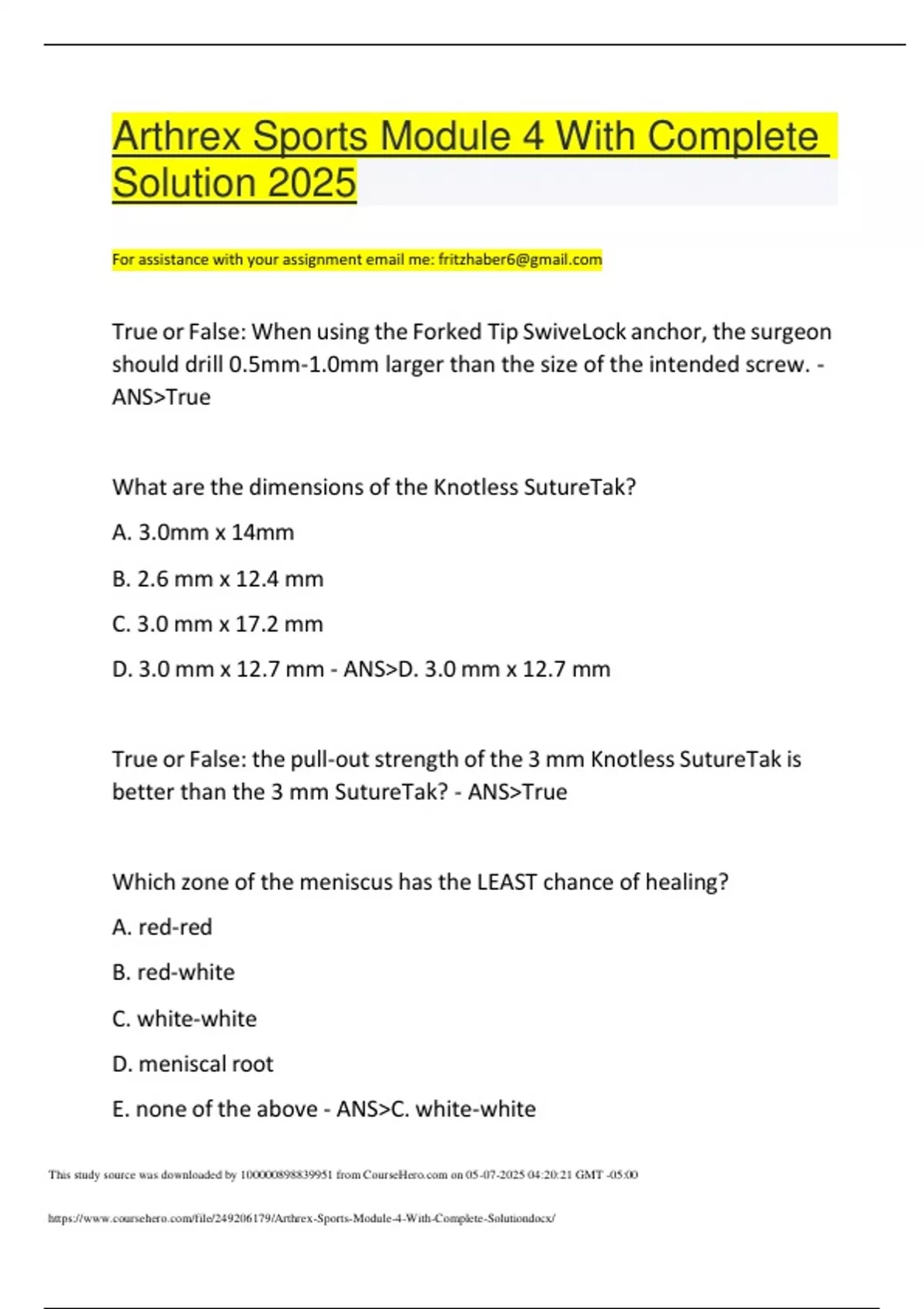 Arthrex Sports Module 4 With Complete Solution 2025

For assistance with your assignment email me: fritzhaber6@gmail.com

True or False: When using the Forked Tip SwiveLock anchor, the surgeon should drill 0.5mm-1.0mm larger than the size of the intended screw. - ANS>True

What are the dimensions of the Knotless SutureTak?

A. 3.0mm x 14mm

B. 2.6 mm x 12.4 mm

C. 3.0 mm x 17.2 mm

D. 3.0 mm x 12.7 mm - ANS>D. 3.0 mm x 12.7 mm

True or False: the pull-out strength of the 3 mm Knotless SutureTak is better than the 3 mm SutureTak? - ANS>True

Which zone of the meniscus has the LEAST chance of healing?

A. red-red

B. red-white

C. white-white

D. meniscal root

E. none of the above - ANS>C. white-white

This study source was downloaded by 100000898839951 from CourseHero.com on 05-07-2025 04:20:21 GMT -05:00

https://www.coursehero.com/file/249206179/Arthrex-Sports-Module-4-With-Complete-Solutiondocx/